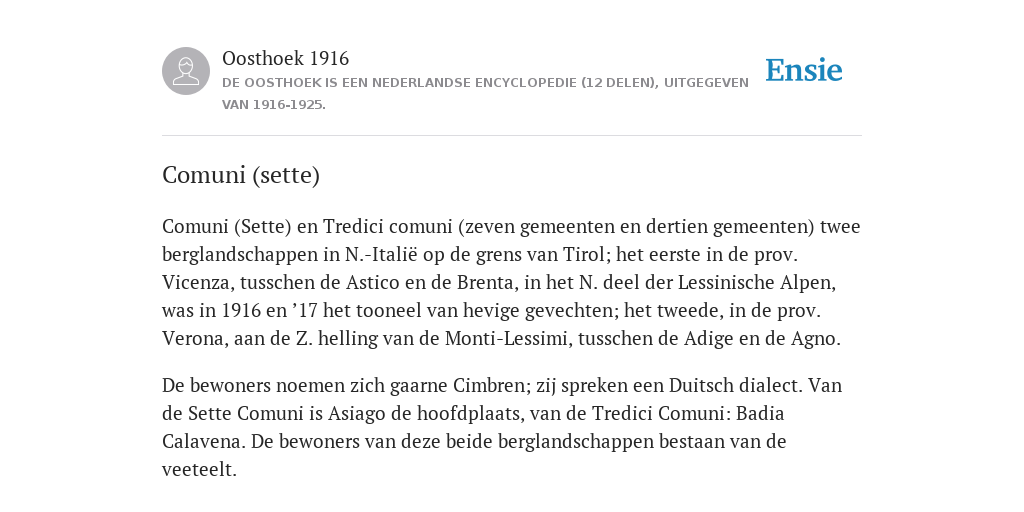 Oosthoek 1916
DE OOSTHOEK IS EEN NEDERLANDSE ENCYCLOPEDIE (12 DELEN), UITGEGEVEN VAN 1916-1925.

Ensie

Comuni (sette)

Comuni (Sette) en Tredici comuni (zeven gemeenten en dertien gemeenten) twee berglandschappen in N.-Italië op de grens van Tirol; het eerste in de prov. Vicenza, tusschen de Astico en de Brenta, in het N. deel der Lessinische Alpen, was in 1916 en ’17 het tooneel van hevige gevechten; het tweede, in de prov. Verona, aan de Z. helling van de Monti-Lessimi, tusschen de Adige en de Agno.

De bewoners noemen zich gaarne Cimbren; zij spreken een Duitsch dialect. Van de Sette Comuni is Asiago de hoofdplaats, van de Tredici Comuni: Badia Calavena. De bewoners van deze beide berglandschappen bestaan van de veeteelt.